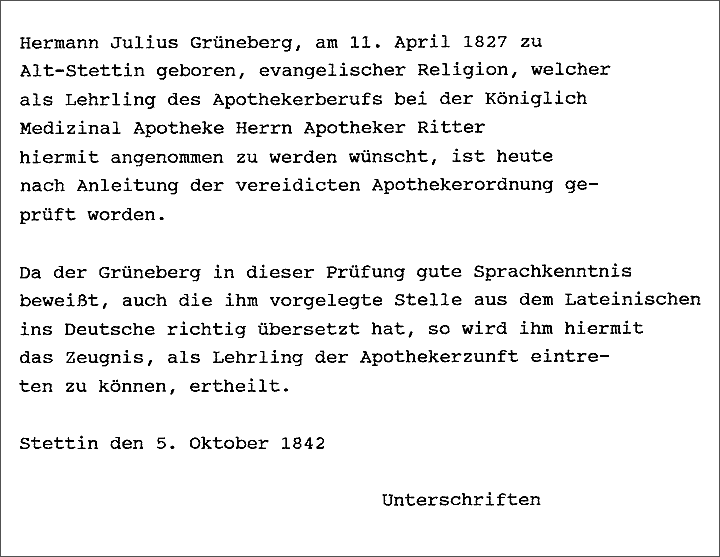 Hermann Julius Grüneberg, am 11. April 1827 zu Alt-Stettin geboren, evangelischer Religion, welcher als Lehrling des Apothekerberufs bei der Königlich Medizinal Apotheke Herrn Apotheker Ritter hiermit angenommen zu werden wünscht, ist heute nach Anleitung der vereidicten Apothekerordnung geprüft worden.

Da der Grüneberg in dieser Prüfung gute Sprachkenntnis beweißt, auch die ihm vorgelegte Stelle aus dem Lateinischen ins Deutsche richtig übersetzt hat, so wird ihm hiermit das Zeugnis, als Lehrling der Apothekerzunft eintreten zu können, ertheilt.

Stettin den 5. Oktober 1842

Unterschriften